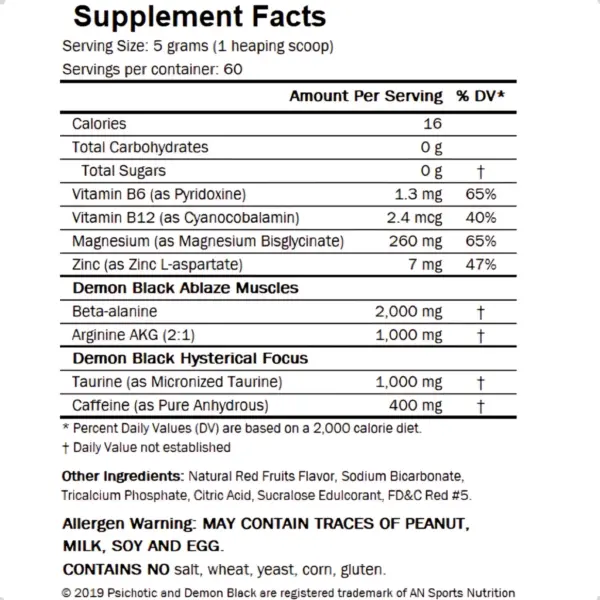 Supplement Facts

Serving Size: 5 grams (1 heaping scoop)

Servings per container: 60

| | Amount Per Serving | % DV* |
|---|---|---|
| Calories | 16 | |
| Total Carbohydrates | 0 g | |
| Total Sugars | 0 g | † |
| Vitamin B6 (as Pyridoxine) | 1.3 mg | 65% |
| Vitamin B12 (as Cyanocobalamin) | 2.4 mcg | 40% |
| Magnesium (as Magnesium Bisglycinate) | 260 mg | 65% |
| Zinc (as Zinc L-aspartate) | 7 mg | 47% |
| Demon Black Ablaze Muscles | | |
| Beta-alanine | 2,000 mg | † |
| Arginine AKG (2:1) | 1,000 mg | † |
| Demon Black Hysterical Focus | | |
| Taurine (as Micronized Taurine) | 1,000 mg | † |
| Caffeine (as Pure Anhydrous) | 400 mg | † |

* Percent Daily Values (DV) are based on a 2,000 calorie diet.

† Daily Value not established

Other Ingredients: Natural Red Fruits Flavor, Sodium Bicarbonate, Tricalcium Phosphate, Citric Acid, Sucralose Edulcorant, FD&C Red #5.

Allergen Warning: MAY CONTAIN TRACES OF PEANUT, MILK, SOY AND EGG.

CONTAINS NO salt, wheat, yeast, corn, gluten.

© 2019 Psichotic and Demon Black are registered trademark of AN Sports Nutrition